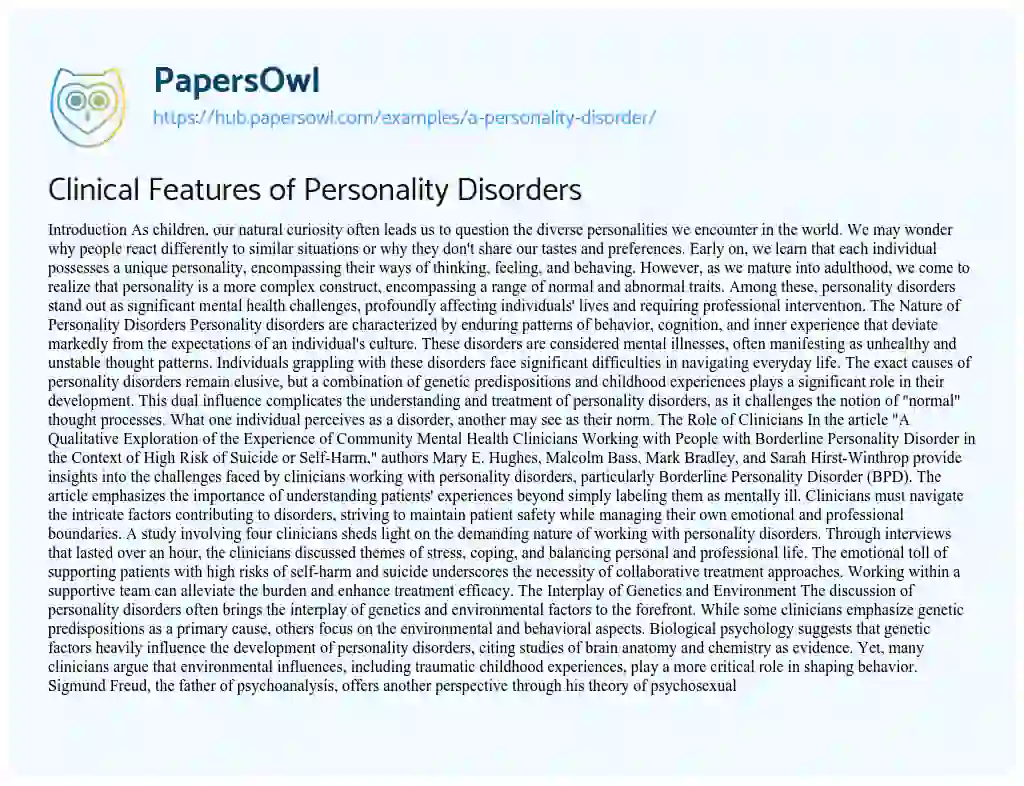 PapersOwl

https://hub.papersowl.com/examples/a-personality-disorder/

Clinical Features of Personality Disorders

Introduction As children, our natural curiosity often leads us to question the diverse personalities we encounter in the world. We may wonder why people react differently to similar situations or why they don't share our tastes and preferences. Early on, we learn that each individual possesses a unique personality, encompassing their ways of thinking, feeling, and behaving. However, as we mature into adulthood, we come to realize that personality is a more complex construct, encompassing a range of normal and abnormal traits. Among these, personality disorders stand out as significant mental health challenges, profoundly affecting individuals' lives and requiring professional intervention. The Nature of Personality Disorders Personality disorders are characterized by enduring patterns of behavior, cognition, and inner experience that deviate markedly from the expectations of an individual's culture. These disorders are considered mental illnesses, often manifesting as unhealthy and unstable thought patterns. Individuals grappling with these disorders face significant difficulties in navigating everyday life. The exact causes of personality disorders remain elusive, but a combination of genetic predispositions and childhood experiences plays a significant role in their development. This dual influence complicates the understanding and treatment of personality disorders, as it challenges the notion of "normal" thought processes. What one individual perceives as a disorder, another may see as their norm. The Role of Clinicians In the article "A Qualitative Exploration of the Experience of Community Mental Health Clinicians Working with People with Borderline Personality Disorder in the Context of High Risk of Suicide or Self-Harm," authors Mary E. Hughes, Malcolm Bass, Mark Bradley, and Sarah Hirst-Winthrop provide insights into the challenges faced by clinicians working with personality disorders, particularly Borderline Personality Disorder (BPD). The article emphasizes the importance of understanding patients' experiences beyond simply labeling them as mentally ill. Clinicians must navigate the intricate factors contributing to disorders, striving to maintain patient safety while managing their own emotional and professional boundaries. A study involving four clinicians sheds light on the demanding nature of working with personality disorders. Through interviews that lasted over an hour, the clinicians discussed themes of stress, coping, and balancing personal and professional life. The emotional toll of supporting patients with high risks of self-harm and suicide underscores the necessity of collaborative treatment approaches. Working within a supportive team can alleviate the burden and enhance treatment efficacy. The Interplay of Genetics and Environment The discussion of personality disorders often brings the interplay of genetics and environmental factors to the forefront. While some clinicians emphasize genetic predispositions as a primary cause, others focus on the environmental and behavioral aspects. Biological psychology suggests that genetic factors heavily influence the development of personality disorders, citing studies of brain anatomy and chemistry as evidence. Yet, many clinicians argue that environmental influences, including traumatic childhood experiences, play a more critical role in shaping behavior. Sigmund Freud, the father of psychoanalysis, offers another perspective through his theory of psychosexual